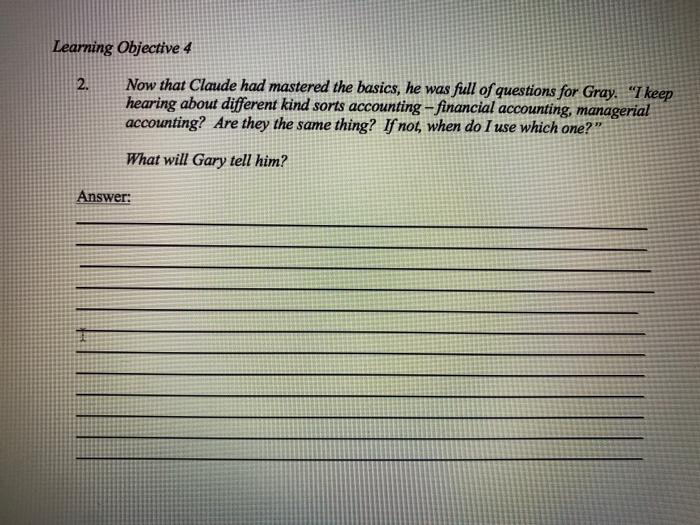 Learning Objective 4

2. Now that Claude had mastered the basics, he was full of questions for Gray. "I keep hearing about different kind sorts accounting – financial accounting, managerial accounting? Are they the same thing? If not, when do I use which one?"

What will Gary tell him?

Answer:
____
____
____
____
____
____
____
____
____
____
____
____